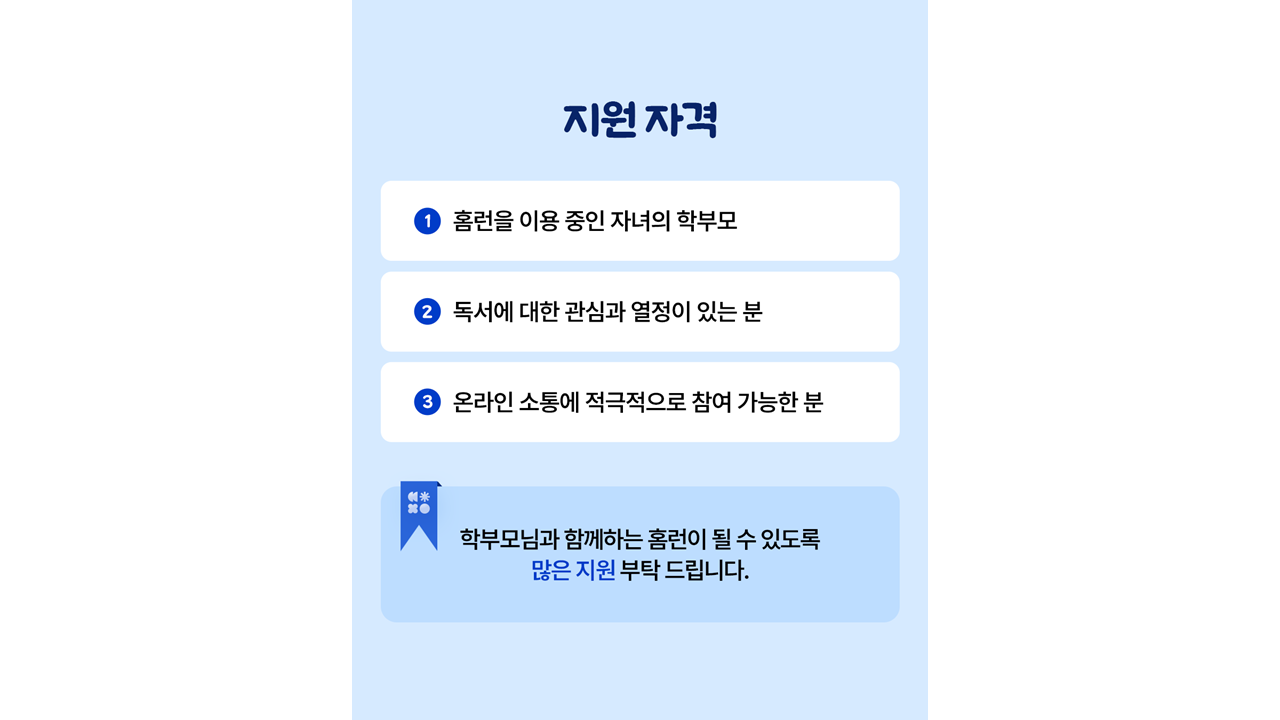 지원 자격

1 홈런을 이용 중인 자녀의 학부모

2 독서에 대한 관심과 열정이 있는 분

3 온라인 소통에 적극적으로 참여 가능한 분

학부모님과 함께하는 홈런이 될 수 있도록
많은 지원 부탁 드립니다.